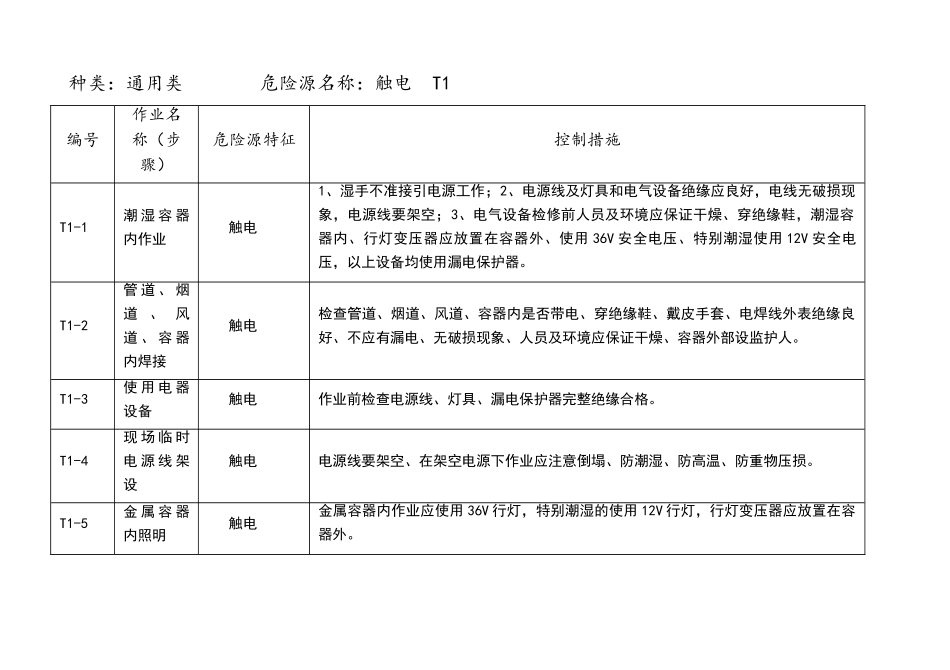 种类：通用类　　　　危险源名称：触电　T1

| 编号 | 作业名称（步骤） | 危险源特征 | 控制措施 |
|---|---|---|---|
| T1-1 | 潮湿容器内作业 | 触电 | 1、湿手不准接引电源工作；2、电源线及灯具和电气设备绝缘应良好，电线无破损现象，电源线要架空；3、电气设备检修前人员及环境应保证干燥、穿绝缘鞋，潮湿容器内、行灯变压器应放置在容器外、使用 36V 安全电压、特别潮湿使用 12V 安全电压，以上设备均使用漏电保护器。 |
| T1-2 | 管道、烟道、风道、容器内焊接 | 触电 | 检查管道、烟道、风道、容器内是否带电、穿绝缘鞋、戴皮手套、电焊线外表绝缘良好、不应有漏电、无破损现象、人员及环境应保证干燥、容器外部设监护人。 |
| T1-3 | 使用电器设备 | 触电 | 作业前检查电源线、灯具、漏电保护器完整绝缘合格。 |
| T1-4 | 现场临时电源线架设 | 触电 | 电源线要架空、在架空电源下作业应注意倒塌、防潮湿、防高温、防重物压损。 |
| T1-5 | 金属容器内照明 | 触电 | 金属容器内作业应使用 36V 行灯，特别潮湿的使用 12V 行灯，行灯变压器应放置在容器外。 |